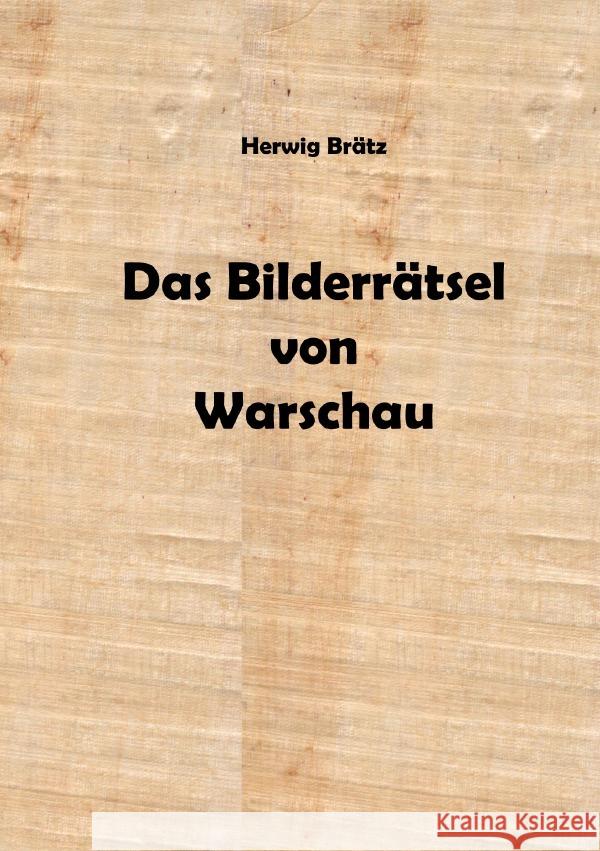 Herwig Brätz

Das Bilderrätsel von Warschau